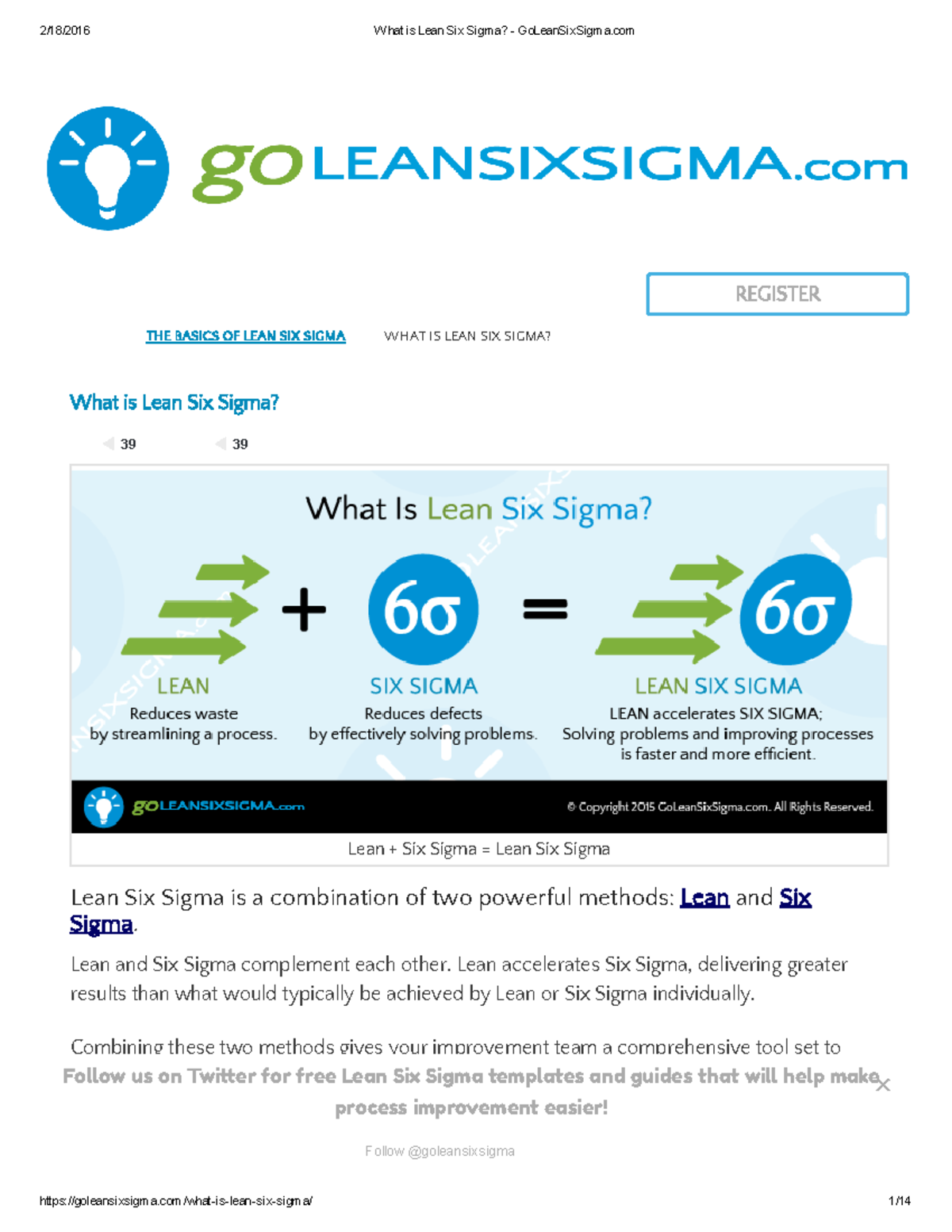 2/18/2016 What is Lean Six Sigma? - GoLeanSixSigma.com

goLEANSIXSIGMA.com

REGISTER

THE BASICS OF LEAN SIX SIGMA WHAT IS LEAN SIX SIGMA?

What is Lean Six Sigma?

39 39

What Is Lean Six Sigma?

+ 6σ = 6σ

LEAN
Reduces waste by streamlining a process.

SIX SIGMA
Reduces defects by effectively solving problems.

LEAN SIX SIGMA
LEAN accelerates SIX SIGMA; Solving problems and improving processes is faster and more efficient.

goLEANSIXSIGMA.com © Copyright 2015 GoLeanSixSigma.com. All Rights Reserved.

Lean + Six Sigma = Lean Six Sigma

Lean Six Sigma is a combination of two powerful methods: Lean and Six Sigma.

Lean and Six Sigma complement each other. Lean accelerates Six Sigma, delivering greater results than what would typically be achieved by Lean or Six Sigma individually.

Combining these two methods gives your improvement team a comprehensive tool set to

Follow us on Twitter for free Lean Six Sigma templates and guides that will help make process improvement easier!

Follow @goleansixsigma

https://goleansixsigma.com/what-is-lean-six-sigma/ 1/14